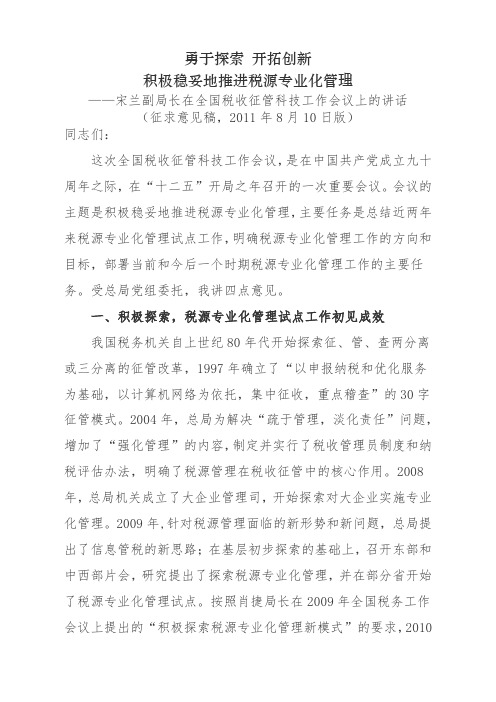 勇于探索 开拓创新
积极稳妥地推进税源专业化管理
——宋兰副局长在全国税收征管科技工作会议上的讲话
（征求意见稿，2011 年 8 月 10 日版）

同志们：

这次全国税收征管科技工作会议，是在中国共产党成立九十周年之际，在“十二五”开局之年召开的一次重要会议。会议的主题是积极稳妥地推进税源专业化管理，主要任务是总结近两年来税源专业化管理试点工作，明确税源专业化管理工作的方向和目标，部署当前和今后一个时期税源专业化管理工作的主要任务。受总局党组委托，我讲四点意见。

一、积极探索，税源专业化管理试点工作初见成效

我国税务机关自上世纪 80 年代开始探索征、管、查两分离或三分离的征管改革，1997 年确立了“以申报纳税和优化服务为基础，以计算机网络为依托，集中征收，重点稽查”的 30 字征管模式。2004 年，总局为解决“疏于管理，淡化责任”问题，增加了“强化管理”的内容，制定并实行了税收管理员制度和纳税评估办法，明确了税源管理在税收征管中的核心作用。2008 年，总局机关成立了大企业管理司，开始探索对大企业实施专业化管理。2009 年，针对税源管理面临的新形势和新问题，总局提出了信息管税的新思路；在基层初步探索的基础上，召开东部和中西部片会，研究提出了探索税源专业化管理，并在部分省开始了税源专业化管理试点。按照肖捷局长在 2009 年全国税务工作会议上提出的“积极探索税源专业化管理新模式”的要求，2010